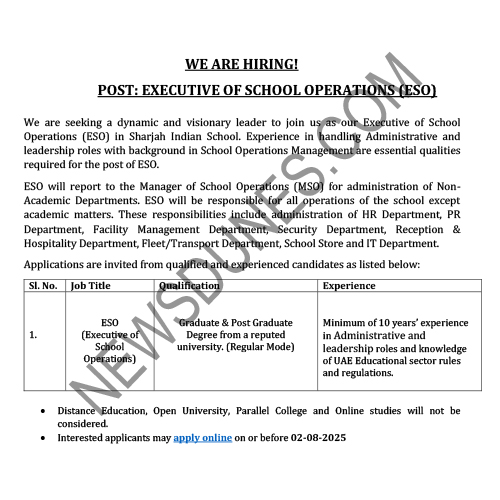 WE ARE HIRING!

POST: EXECUTIVE OF SCHOOL OPERATIONS (ESO)

We are seeking a dynamic and visionary leader to join us as our Executive of School Operations (ESO) in Sharjah Indian School. Experience in handling Administrative and leadership roles with background in School Operations Management are essential qualities required for the post of ESO.

ESO will report to the Manager of School Operations (MSO) for administration of Non-Academic Departments. ESO will be responsible for all operations of the school except academic matters. These responsibilities include administration of HR Department, PR Department, Facility Management Department, Security Department, Reception & Hospitality Department, Fleet/Transport Department, School Store and IT Department.

Applications are invited from qualified and experienced candidates as listed below:

| Sl. No. | Job Title | Qualification | Experience |
|---|---|---|---|
| 1. | ESO (Executive of School Operations) | Graduate & Post Graduate Degree from a reputed university. (Regular Mode) | Minimum of 10 years' experience in Administrative and leadership roles and knowledge of UAE Educational sector rules and regulations. |

• Distance Education, Open University, Parallel College and Online studies will not be considered.
• Interested applicants may apply online on or before 02-08-2025

NEWSDUNES.COM